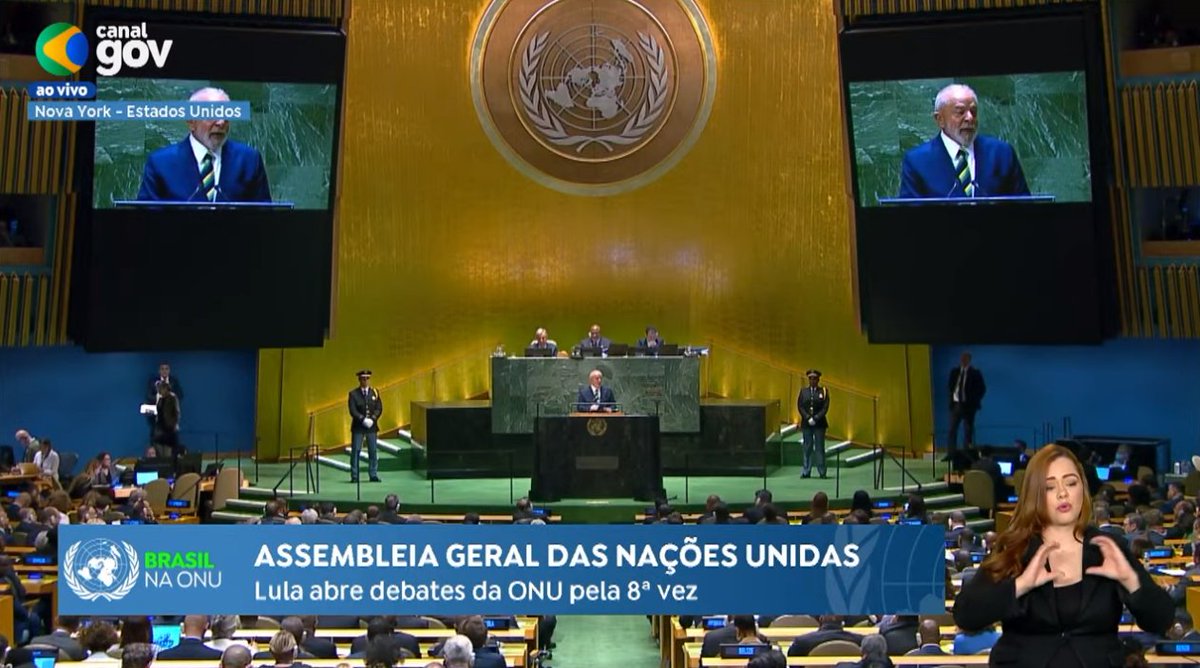 canal gov
ao vivo
Nova York - Estados Unidos

BRASIL NA ONU
ASSEMBLEIA GERAL DAS NAÇÕES UNIDAS
Lula abre debates da ONU pela 8ª vez